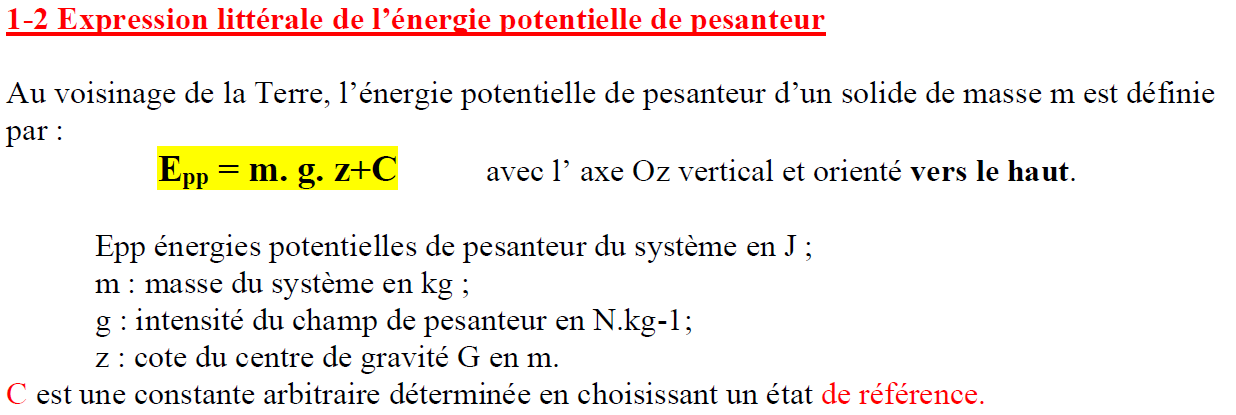 1-2 Expression littérale de l'énergie potentielle de pesanteur

Au voisinage de la Terre, l'énergie potentielle de pesanteur d'un solide de masse m est définie par :

$E_{pp} = m. g. z+C$ avec l' axe Oz vertical et orienté vers le haut.

Epp énergies potentielles de pesanteur du système en J ;
m : masse du système en kg ;
g : intensité du champ de pesanteur en N.kg-1;
z : cote du centre de gravité G en m.

C est une constante arbitraire déterminée en choisissant un état de référence.